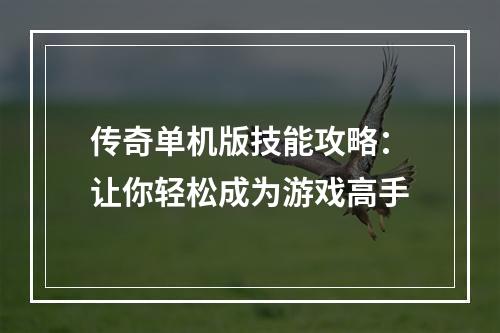 传奇单机版技能攻略：
让你轻松成为游戏高手